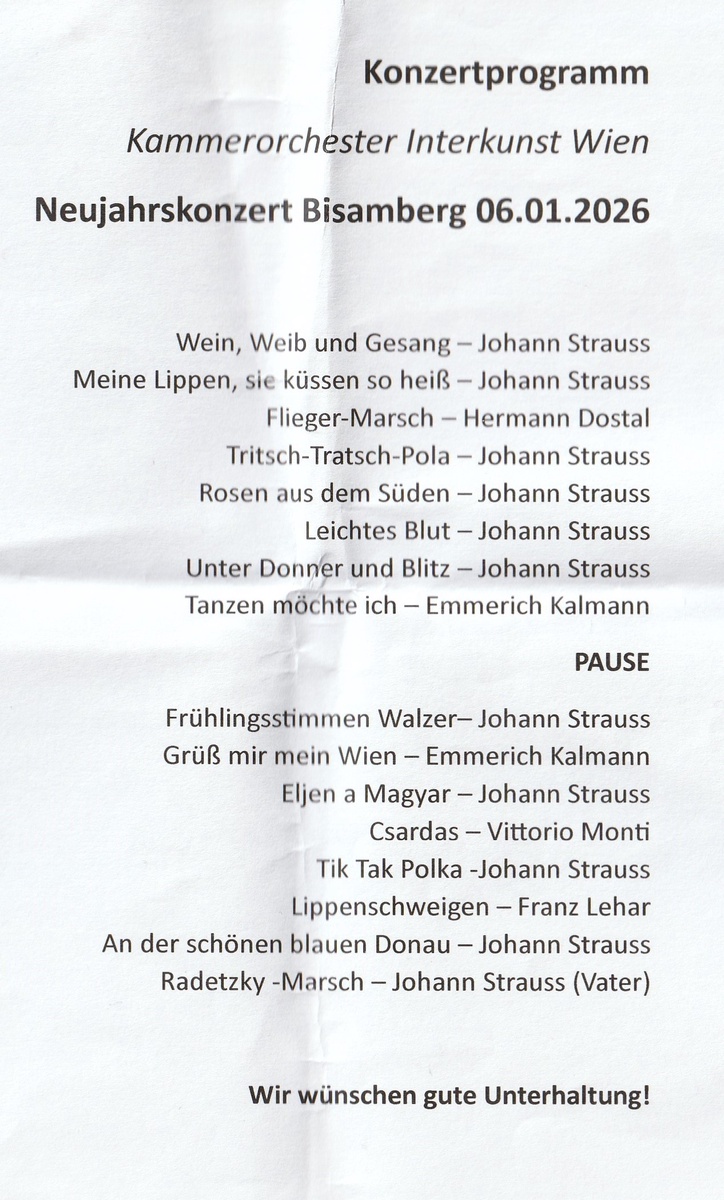 Konzertprogramm

Kammerorchester Interkunst Wien

Neujahrskonzert Bisamberg 06.01.2026

Wein, Weib und Gesang – Johann Strauss
Meine Lippen, sie küssen so heiß – Johann Strauss
Flieger-Marsch – Hermann Dostal
Tritsch-Tratsch-Pola – Johann Strauss
Rosen aus dem Süden – Johann Strauss
Leichtes Blut – Johann Strauss
Unter Donner und Blitz – Johann Strauss
Tanzen möchte ich – Emmerich Kalmann

PAUSE

Frühlingsstimmen Walzer– Johann Strauss
Grüß mir mein Wien – Emmerich Kalmann
Eljen a Magyar – Johann Strauss
Csardas – Vittorio Monti
Tik Tak Polka -Johann Strauss
Lippenschweigen – Franz Lehar
An der schönen blauen Donau – Johann Strauss
Radetzky -Marsch – Johann Strauss (Vater)

Wir wünschen gute Unterhaltung!